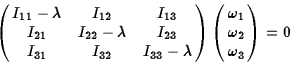 $\begin{pmatrix} I_{11}-\lambda & I_{12} & I_{13} \\ I_{21} & I_{22}-\lambda & I_{23} \\ I_{31} & I_{32} & I_{33}-\lambda \end{pmatrix} \begin{pmatrix} \omega_1 \\ \omega_2 \\ \omega_3 \end{pmatrix} = 0$